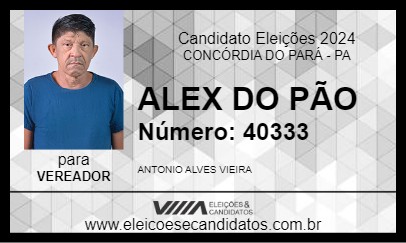 Candidato Eleições 2024
CONCÓRDIA DO PARÁ - PA

ALEX DO PÃO
Número: 40333

para
VEREADOR

ANTONIO ALVES VIEIRA

ELEIÇÕES & CANDIDATOS

www.eleicoesecandidatos.com.br